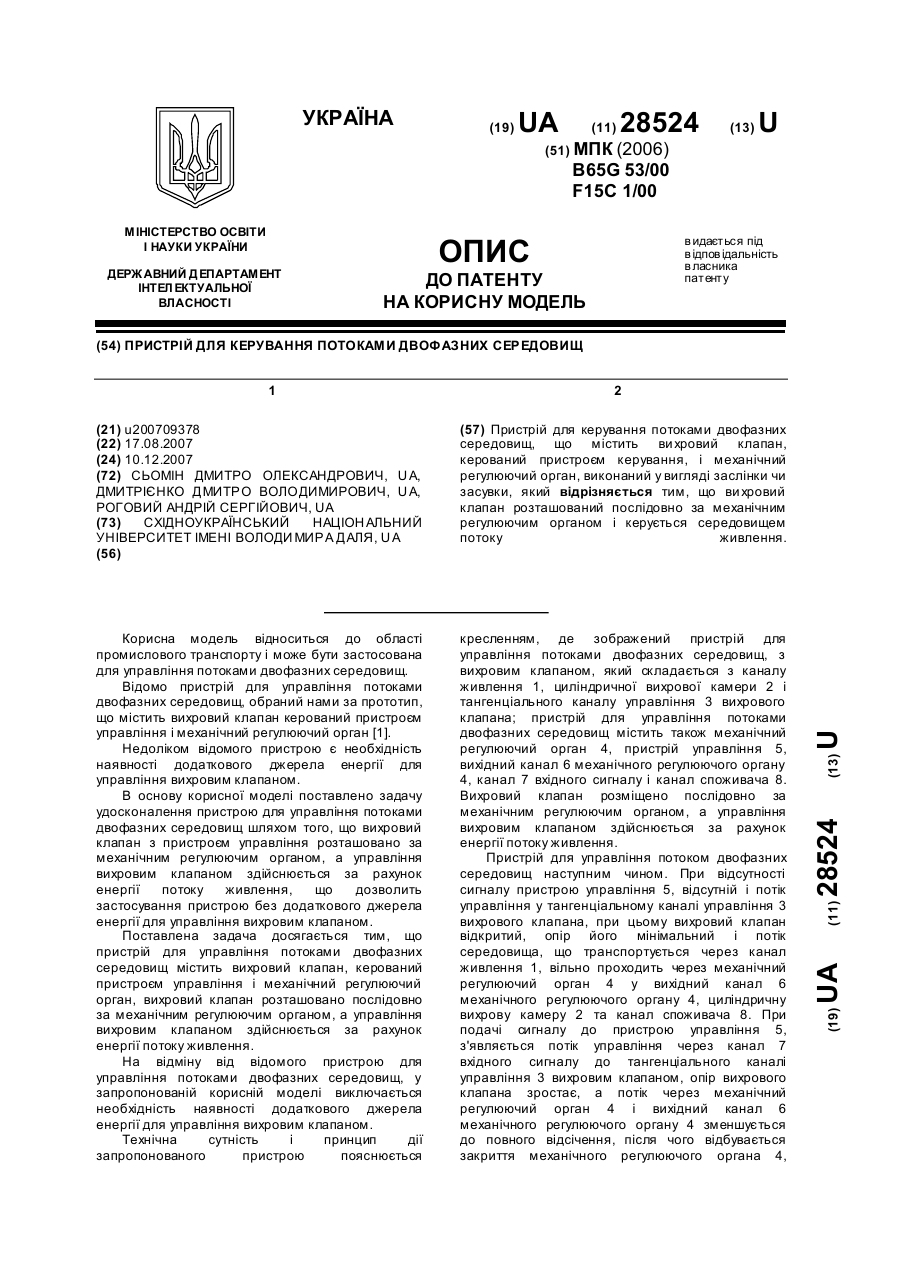 УКРАЇНА

(19) UA (11) 28524 (13) U

(51) МПК (2006)
B65G 53/00
F15C 1/00

МІНІСТЕРСТВО ОСВІТИ І НАУКИ УКРАЇНИ

ДЕРЖАВНИЙ ДЕПАРТАМЕНТ ІНТЕЛЕКТУАЛЬНОЇ ВЛАСНОСТІ

ОПИС
ДО ПАТЕНТУ
НА КОРИСНУ МОДЕЛЬ

видається під відповідальність власника патенту

(54) ПРИСТРІЙ ДЛЯ КЕРУВАННЯ ПОТОКАМИ ДВОФАЗНИХ СЕРЕДОВИЩ

1

(21) u200709378
(22) 17.08.2007
(24) 10.12.2007
(72) СЬОМІН ДМИТРО ОЛЕКСАНДРОВИЧ, UA, ДМИТРІЄНКО ДМИТРО ВОЛОДИМИРОВИЧ, UA, РОГОВИЙ АНДРІЙ СЕРГІЙОВИЧ, UA
(73) СХІДНОУКРАЇНСЬКИЙ НАЦІОНАЛЬНИЙ УНІВЕРСИТЕТ ІМЕНІ ВОЛОДИМИРА ДАЛЯ, UA
(56)

2

(57) Пристрій для керування потоками двофазних середовищ, що містить вихровий клапан, керований пристроєм керування, і механічний регулюючий орган, виконаний у вигляді заслінки чи засувки, який відрізняється тим, що вихровий клапан розташований послідовно за механічним регулюючим органом і керується середовищем потоку живлення.

Корисна модель відноситься до області промислового транспорту і може бути застосована для управління потоками двофазних середовищ.

Відомо пристрій для управління потоками двофазних середовищ, обраний нами за прототип, що містить вихровий клапан керований пристроєм управління і механічний регулюючий орган [1].

Недоліком відомого пристрою є необхідність наявності додаткового джерела енергії для управління вихровим клапаном.

В основу корисної моделі поставлено задачу удосконалення пристрою для управління потоками двофазних середовищ шляхом того, що вихровий клапан з пристроєм управління розташовано за механічним регулюючим органом, а управління вихровим клапаном здійснюється за рахунок енергії потоку живлення, що дозволить застосування пристрою без додаткового джерела енергії для управління вихровим клапаном.

Поставлена задача досягається тим, що пристрій для управління потоками двофазних середовищ містить вихровий клапан, керований пристроєм управління і механічний регулюючий орган, вихровий клапан розташовано послідовно за механічним регулюючим органом, а управління вихровим клапаном здійснюється за рахунок енергії потоку живлення.

На відміну від відомого пристрою для управління потоками двофазних середовищ, у запропонованій корисній моделі виключається необхідність наявності додаткового джерела енергії для управління вихровим клапаном.

Технічна сутність і принцип дії запропонованого пристрою пояснюється кресленням, де зображений пристрій для управління потоками двофазних середовищ, з вихровим клапаном, який складається з каналу живлення 1, циліндричної вихрової камери 2 і тангенціального каналу управління 3 вихрового клапана; пристрій для управління потоками двофазних середовищ містить також механічний регулюючий орган 4, пристрій управління 5, вихідний канал 6 механічного регулюючого органу 4, канал 7 вхідного сигналу і канал споживача 8. Вихровий клапан розміщено послідовно за механічним регулюючим органом, а управління вихровим клапаном здійснюється за рахунок енергії потоку живлення.

Пристрій для управління потоком двофазних середовищ наступним чином. При відсутності сигналу пристрою управління 5, відсутній і потік управління у тангенціальному каналі управління 3 вихрового клапана, при цьому вихровий клапан відкритий, опір його мінімальний і потік середовища, що транспортується через канал живлення 1, вільно проходить через механічний регулюючий орган 4 у вихідний канал 6 механічного регулюючого органу 4, циліндричну вихрову камеру 2 та канал споживача 8. При подачі сигналу до пристрою управління 5, з'являється потік управління через канал 7 вхідного сигналу до тангенціального каналі управління 3 вихровим клапаном, опір вихрового клапана зростає, а потік через механічний регулюючий орган 4 і вихідний канал 6 механічного регулюючого органу 4 зменшується до повного відсічення, після чого відбувається закриття механічного регулюючого органа 4,

(19) UA (11) 28524 (13) U